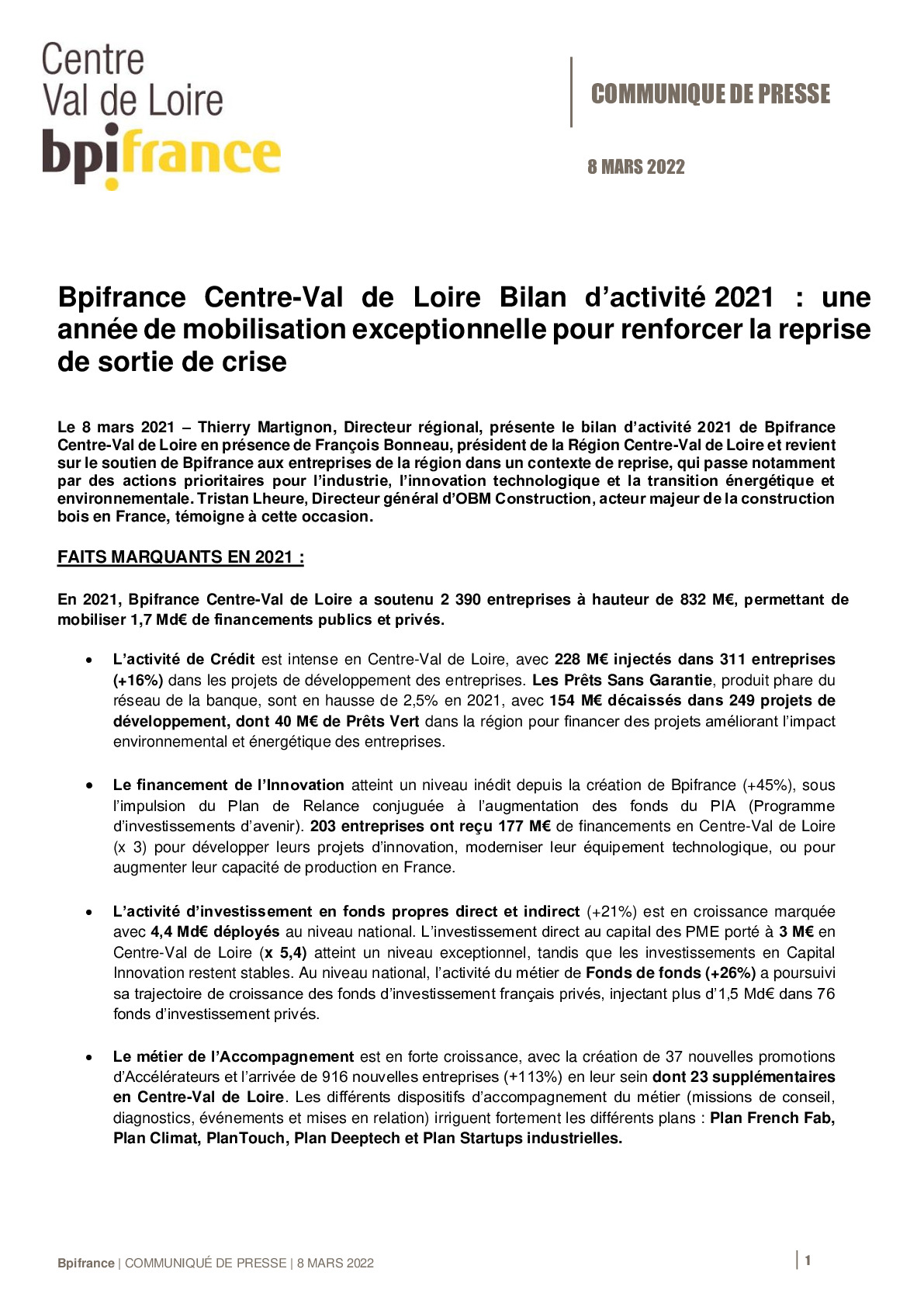 Centre
Val de Loire
bpifrance

COMMUNIQUE DE PRESSE

8 MARS 2022

Bpifrance Centre-Val de Loire Bilan d'activité 2021 : une année de mobilisation exceptionnelle pour renforcer la reprise de sortie de crise

Le 8 mars 2021 – Thierry Martignon, Directeur régional, présente le bilan d'activité 2021 de Bpifrance Centre-Val de Loire en présence de François Bonneau, président de la Région Centre-Val de Loire et revient sur le soutien de Bpifrance aux entreprises de la région dans un contexte de reprise, qui passe notamment par des actions prioritaires pour l'industrie, l'innovation technologique et la transition énergétique et environnementale. Tristan Lheure, Directeur général d'OBM Construction, acteur majeur de la construction bois en France, témoigne à cette occasion.

FAITS MARQUANTS EN 2021 :

En 2021, Bpifrance Centre-Val de Loire a soutenu 2 390 entreprises à hauteur de 832 M€, permettant de mobiliser 1,7 Md€ de financements publics et privés.

• L'activité de Crédit est intense en Centre-Val de Loire, avec 228 M€ injectés dans 311 entreprises (+16%) dans les projets de développement des entreprises. Les Prêts Sans Garantie, produit phare du réseau de la banque, sont en hausse de 2,5% en 2021, avec 154 M€ décaissés dans 249 projets de développement, dont 40 M€ de Prêts Vert dans la région pour financer des projets améliorant l'impact environnemental et énergétique des entreprises.

• Le financement de l'Innovation atteint un niveau inédit depuis la création de Bpifrance (+45%), sous l'impulsion du Plan de Relance conjuguée à l'augmentation des fonds du PIA (Programme d'investissements d'avenir). 203 entreprises ont reçu 177 M€ de financements en Centre-Val de Loire (x 3) pour développer leurs projets d'innovation, moderniser leur équipement technologique, ou pour augmenter leur capacité de production en France.

• L'activité d'investissement en fonds propres direct et indirect (+21%) est en croissance marquée avec 4,4 Md€ déployés au niveau national. L'investissement direct au capital des PME porté à 3 M€ en Centre-Val de Loire (x 5,4) atteint un niveau exceptionnel, tandis que les investissements en Capital Innovation restent stables. Au niveau national, l'activité du métier de Fonds de fonds (+26%) a poursuivi sa trajectoire de croissance des fonds d'investissement français privés, injectant plus d'1,5 Md€ dans 76 fonds d'investissement privés.

• Le métier de l'Accompagnement est en forte croissance, avec la création de 37 nouvelles promotions d'Accélérateurs et l'arrivée de 916 nouvelles entreprises (+113%) en leur sein dont 23 supplémentaires en Centre-Val de Loire. Les différents dispositifs d'accompagnement du métier (missions de conseil, diagnostics, événements et mises en relation) irriguent fortement les différents plans : Plan French Fab, Plan Climat, PlanTouch, Plan Deeptech et Plan Startups industrielles.

Bpifrance | COMMUNIQUÉ DE PRESSE | 8 MARS 2022

1